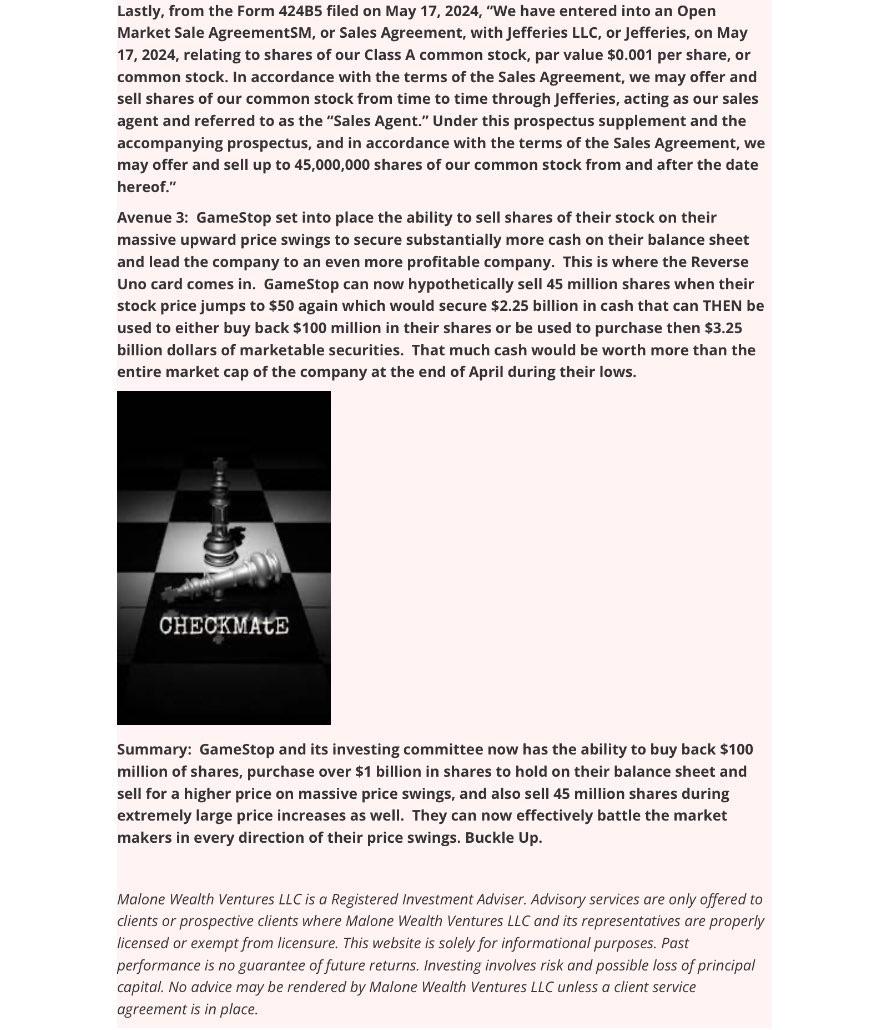 Lastly, from the Form 424B5 filed on May 17, 2024, “We have entered into an Open Market Sale AgreementSM, or Sales Agreement, with Jefferies LLC, or Jefferies, on May 17, 2024, relating to shares of our Class A common stock, par value $0.001 per share, or common stock. In accordance with the terms of the Sales Agreement, we may offer and sell shares of our common stock from time to time through Jefferies, acting as our sales agent and referred to as the “Sales Agent.” Under this prospectus supplement and the accompanying prospectus, and in accordance with the terms of the Sales Agreement, we may offer and sell up to 45,000,000 shares of our common stock from and after the date hereof.”

Avenue 3: GameStop set into place the ability to sell shares of their stock on their massive upward price swings to secure substantially more cash on their balance sheet and lead the company to an even more profitable company. This is where the Reverse Uno card comes in. GameStop can now hypothetically sell 45 million shares when their stock price jumps to $50 again which would secure $2.25 billion in cash that can THEN be used to either buy back $100 million in their shares or be used to purchase then $3.25 billion dollars of marketable securities. That much cash would be worth more than the entire market cap of the company at the end of April during their lows.

CHECKMAtE

Summary: GameStop and its investing committee now has the ability to buy back $100 million of shares, purchase over $1 billion in shares to hold on their balance sheet and sell for a higher price on massive price swings, and also sell 45 million shares during extremely large price increases as well. They can now effectively battle the market makers in every direction of their price swings. Buckle Up.

Malone Wealth Ventures LLC is a Registered Investment Adviser. Advisory services are only offered to clients or prospective clients where Malone Wealth Ventures LLC and its representatives are properly licensed or exempt from licensure. This website is solely for informational purposes. Past performance is no guarantee of future returns. Investing involves risk and possible loss of principal capital. No advice may be rendered by Malone Wealth Ventures LLC unless a client service agreement is in place.